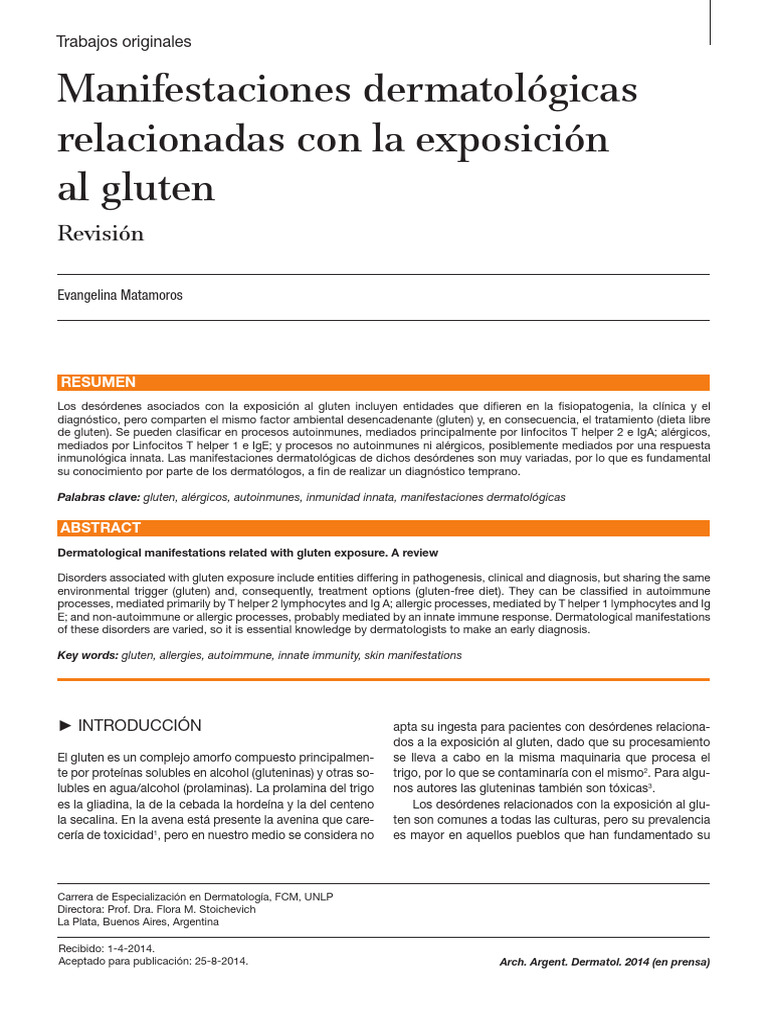 Trabajos originales

Manifestaciones dermatológicas relacionadas con la exposición al gluten

Revisión

Evangelina Matamoros

RESUMEN

Los desórdenes asociados con la exposición al gluten incluyen entidades que difieren en la fisiopatogenia, la clínica y el diagnóstico, pero comparten el mismo factor ambiental desencadenante (gluten) y, en consecuencia, el tratamiento (dieta libre de gluten). Se pueden clasificar en procesos autoinmunes, mediados principalmente por linfocitos T helper 2 e IgA; alérgicos, mediados por Linfocitos T helper 1 e IgE; y procesos no autoinmunes ni alérgicos, posiblemente mediados por una respuesta inmunológica innata. Las manifestaciones dermatológicas de dichos desórdenes son muy variadas, por lo que es fundamental su conocimiento por parte de los dermatólogos, a fin de realizar un diagnóstico temprano.

Palabras clave: gluten, alérgicos, autoinmunes, inmunidad innata, manifestaciones dermatológicas

ABSTRACT

Dermatological manifestations related with gluten exposure. A review

Disorders associated with gluten exposure include entities differing in pathogenesis, clinical and diagnosis, but sharing the same environmental trigger (gluten) and, consequently, treatment options (gluten-free diet). They can be classified in autoimmune processes, mediated primarily by T helper 2 lymphocytes and Ig A; allergic processes, mediated by T helper 1 lymphocytes and Ig E; and non-autoimmune or allergic processes, probably mediated by an innate immune response. Dermatological manifestations of these disorders are varied, so it is essential knowledge by dermatologists to make an early diagnosis.

Key words: gluten, allergies, autoimmune, innate immunity, skin manifestations

► INTRODUCCIÓN

El gluten es un complejo amorfo compuesto principalmente por proteínas solubles en alcohol (gluteninas) y otras solubles en agua/alcohol (prolaminas). La prolamina del trigo es la gliadina, la de la cebada la hordeína y la del centeno la secalina. En la avena está presente la avenina que carecería de toxicidad$^1$, pero en nuestro medio se considera no apta su ingesta para pacientes con desórdenes relacionados a la exposición al gluten, dado que su procesamiento se lleva a cabo en la misma maquinaria que procesa el trigo, por lo que se contaminaría con el mismo$^2$. Para algunos autores las gluteninas también son tóxicas$^3$.

Los desórdenes relacionados con la exposición al gluten son comunes a todas las culturas, pero su prevalencia es mayor en aquellos pueblos que han fundamentado su

Carrera de Especialización en Dermatología, FCM, UNLP
Directora: Prof. Dra. Flora M. Stoichevich
La Plata, Buenos Aires, Argentina

Recibido: 1-4-2014.
Aceptado para publicación: 25-8-2014.

Arch. Argent. Dermatol. 2014 (en prensa)